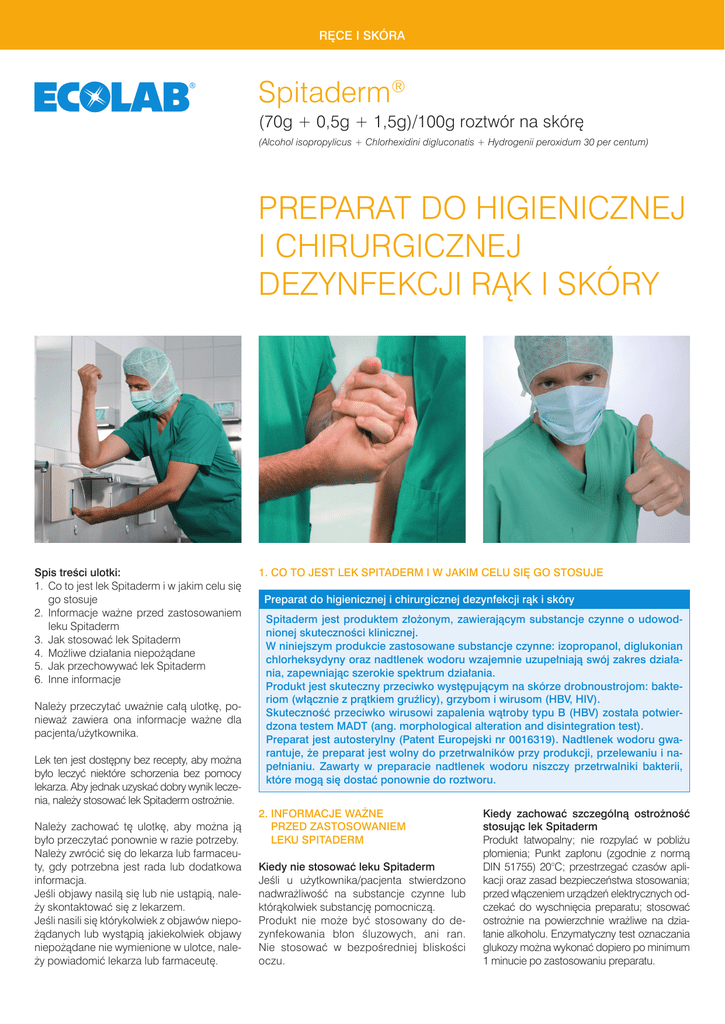 RĘCE I SKÓRA

ECOLAB®

Spitaderm®

(70g + 0,5g + 1,5g)/100g roztwór na skórę

(Alcohol isopropylicus + Chlorhexidini digluconatis + Hydrogenii peroxidum 30 per centum)

PREPARAT DO HIGIENICZNEJ I CHIRURGICZNEJ DEZYNFEKCJI RĄK I SKÓRY

Spis treści ulotki:
1. Co to jest lek Spitaderm i w jakim celu się go stosuje
2. Informacje ważne przed zastosowaniem leku Spitaderm
3. Jak stosować lek Spitaderm
4. Możliwe działania niepożądane
5. Jak przechowywać lek Spitaderm
6. Inne informacje

Należy przeczytać uważnie całą ulotkę, ponieważ zawiera ona informacje ważne dla pacjenta/użytkownika.

Lek ten jest dostępny bez recepty, aby można było leczyć niektóre schorzenia bez pomocy lekarza. Aby jednak uzyskać dobry wynik leczenia, należy stosować lek Spitaderm ostrożnie.

Należy zachować tę ulotkę, aby można ją było przeczytać ponownie w razie potrzeby. Należy zwrócić się do lekarza lub farmaceuty, gdy potrzebna jest rada lub dodatkowa informacja.
Jeśli objawy nasilą się lub nie ustąpią, należy skontaktować się z lekarzem.
Jeśli nasili się którykolwiek z objawów niepożądanych lub wystąpią jakiekolwiek objawy niepożądane nie wymienione w ulotce, należy powiadomić lekarza lub farmaceutę.

1. CO TO JEST LEK SPITADERM I W JAKIM CELU SIĘ GO STOSUJE

Preparat do higienicznej i chirurgicznej dezynfekcji rąk i skóry

Spitaderm jest produktem złożonym, zawierającym substancje czynne o udowodnionej skuteczności klinicznej.
W niniejszym produkcie zastosowane substancje czynne: izopropanol, diglukonian chlorheksydyny oraz nadtlenek wodoru wzajemnie uzupełniają swój zakres działania, zapewniając szerokie spektrum działania.
Produkt jest skuteczny przeciwko występującym na skórze drobnoustrojom: bakteriom (włącznie z prątkiem gruźlicy), grzybom i wirusom (HBV, HIV).
Skuteczność przeciwko wirusowi zapalenia wątroby typu B (HBV) została potwierdzona testem MADT (ang. morphological alteration and disintegration test).
Preparat jest autosterylny (Patent Europejski nr 0016319). Nadtlenek wodoru gwarantuje, że preparat jest wolny do przetrwalników przy produkcji, przelewaniu i napełnianiu. Zawarty w preparacie nadtlenek wodoru niszczy przetrwalniki bakterii, które mogą się dostać ponownie do roztworu.

2. INFORMACJE WAŻNE PRZED ZASTOSOWANIEM LEKU SPITADERM

Kiedy nie stosować leku Spitaderm
Jeśli u użytkownika/pacjenta stwierdzono nadwrażliwość na substancje czynne lub którąkolwiek substancję pomocniczą.
Produkt nie może być stosowany do dezynfekowania błon śluzowych, ani ran. Nie stosować w bezpośredniej bliskości oczu.

Kiedy zachować szczególną ostrożność stosując lek Spitaderm
Produkt łatwopalny; nie rozpylać w pobliżu płomienia; Punkt zapłonu (zgodnie z normą DIN 51755) 20°C; przestrzegać czasów aplikacji oraz zasad bezpieczeństwa stosowania; przed włączeniem urządzeń elektrycznych odczekać do wyschnięcia preparatu; stosować ostrożnie na powierzchnie wrażliwe na działanie alkoholu. Enzymatyczny test oznaczania glukozy można wykonać dopiero po minimum 1 minucie po zastosowaniu preparatu.